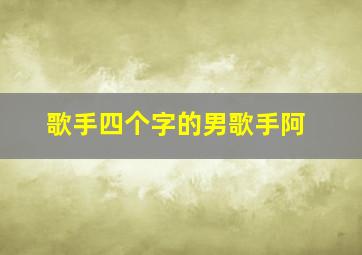 歌手四个字的男歌手阿